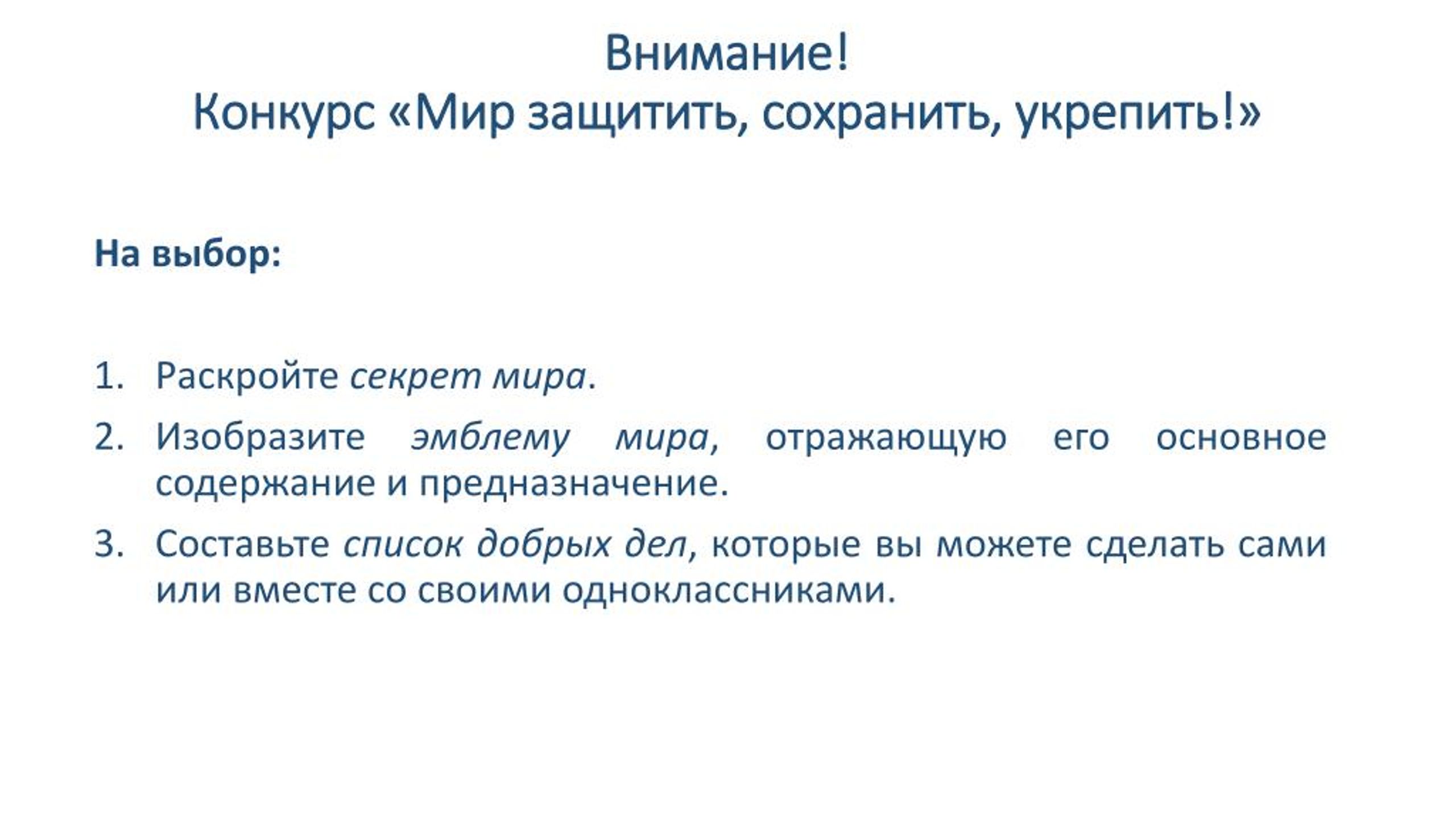 Внимание!
Конкурс «Мир защитить, сохранить, укрепить!»

На выбор:

1. Раскройте секрет мира.
2. Изобразите эмблему мира, отражающую его основное содержание и предназначение.
3. Составьте список добрых дел, которые вы можете сделать сами или вместе со своими одноклассниками.